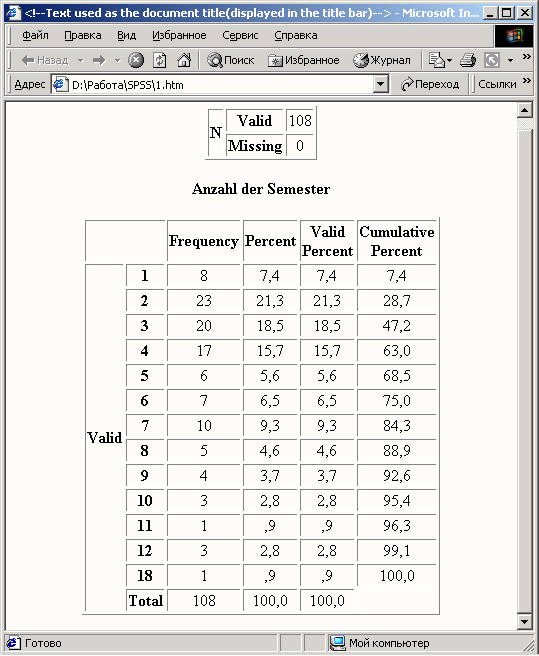 <!--Text used as the document title(displayed in the title bar)--> - Microsoft In...

Файл Правка Вид Избранное Сервис Справка

Назад Поиск Избранное Журнал

Адрес D:\Работа\SPSS\1.htm Переход Ссылки

| N | Valid | 108 |
|---|---|---|
| | Missing | 0 |

Anzahl der Semester

| | | Frequency | Percent | Valid Percent | Cumulative Percent |
|---|---|---|---|---|---|
| Valid | 1 | 8 | 7,4 | 7,4 | 7,4 |
| | 2 | 23 | 21,3 | 21,3 | 28,7 |
| | 3 | 20 | 18,5 | 18,5 | 47,2 |
| | 4 | 17 | 15,7 | 15,7 | 63,0 |
| | 5 | 6 | 5,6 | 5,6 | 68,5 |
| | 6 | 7 | 6,5 | 6,5 | 75,0 |
| | 7 | 10 | 9,3 | 9,3 | 84,3 |
| | 8 | 5 | 4,6 | 4,6 | 88,9 |
| | 9 | 4 | 3,7 | 3,7 | 92,6 |
| | 10 | 3 | 2,8 | 2,8 | 95,4 |
| | 11 | 1 | ,9 | ,9 | 96,3 |
| | 12 | 3 | 2,8 | 2,8 | 99,1 |
| | 18 | 1 | ,9 | ,9 | 100,0 |
| | Total | 108 | 100,0 | 100,0 | |

Готово Мой компьютер